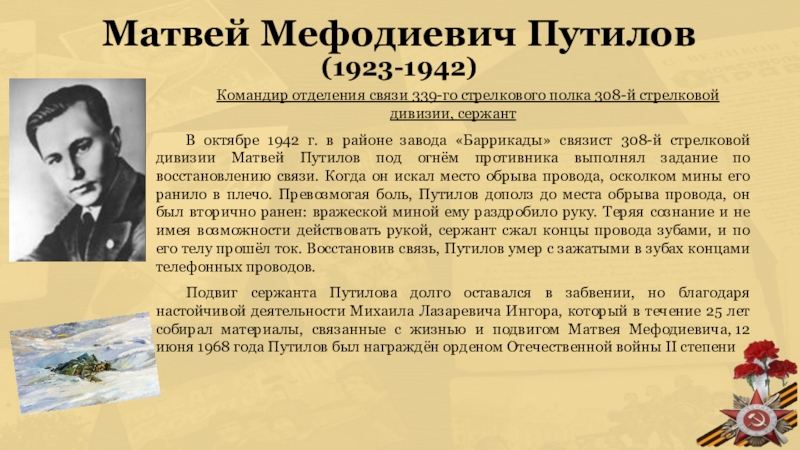 Матвей Мефодиевич Путилов
(1923-1942)

Командир отделения связи 339-го стрелкового полка 308-й стрелковой дивизии, сержант

В октябре 1942 г. в районе завода «Баррикады» связист 308-й стрелковой дивизии Матвей Путилов под огнём противника выполнял задание по восстановлению связи. Когда он искал место обрыва провода, осколком мины его ранило в плечо. Превозмогая боль, Путилов дополз до места обрыва провода, он был вторично ранен: вражеской миной ему раздробило руку. Теряя сознание и не имея возможности действовать рукой, сержант сжал концы провода зубами, и по его телу прошёл ток. Восстановив связь, Путилов умер с зажатыми в зубах концами телефонных проводов.

Подвиг сержанта Путилова долго оставался в забвении, но благодаря настойчивой деятельности Михаила Лазаревича Ингора, который в течение 25 лет собирал материалы, связанные с жизнью и подвигом Матвея Мефодиевича, 12 июня 1968 года Путилов был награждён орденом Отечественной войны II степени